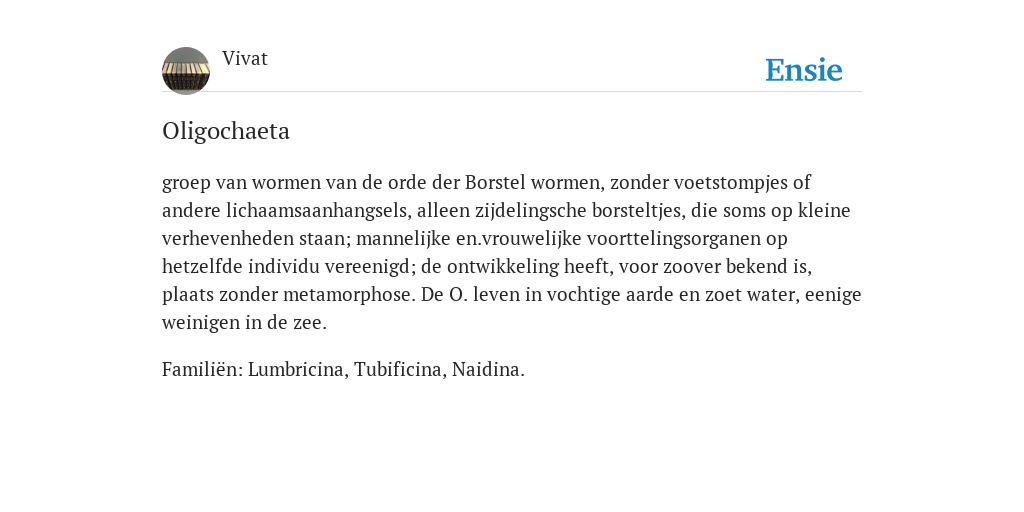 Vivat

Ensie

Oligochaeta

groep van wormen van de orde der Borstel wormen, zonder voetstompjes of andere lichaamsaanhangsels, alleen zijdelingsche borsteltjes, die soms op kleine verhevenheden staan; mannelijke en.vrouwelijke voorttelingsorganen op hetzelfde individu vereenigd; de ontwikkeling heeft, voor zoover bekend is, plaats zonder metamorphose. De O. leven in vochtige aarde en zoet water, eenige weinigen in de zee.

Familiën: Lumbricina, Tubificina, Naidina.